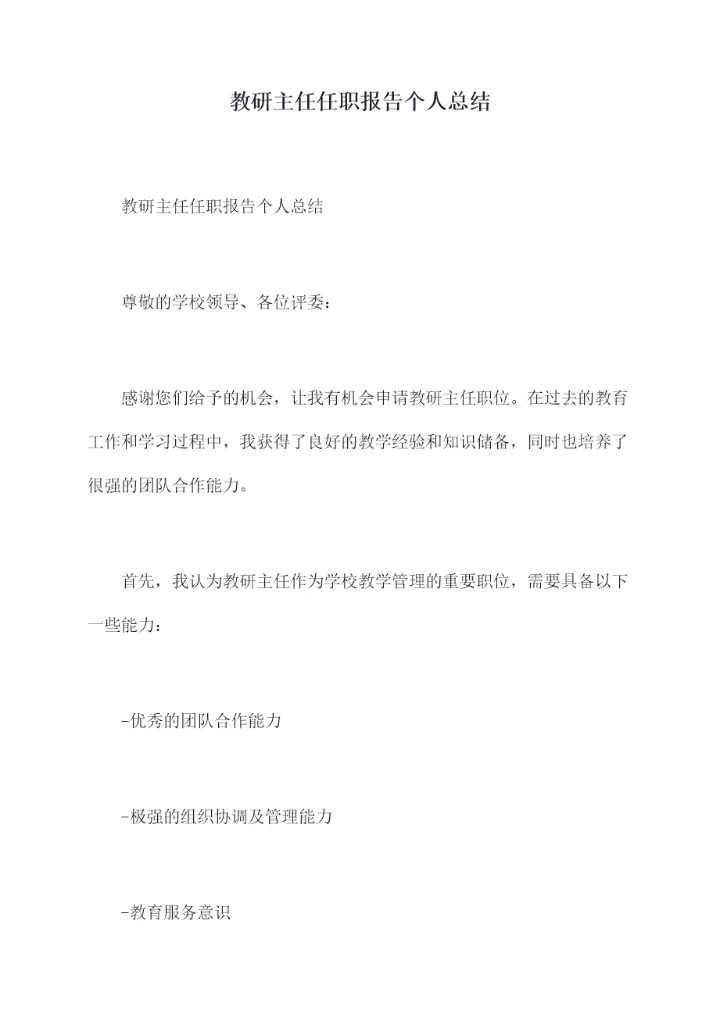 教研主任任职报告个人总结

教研主任任职报告个人总结

尊敬的学校领导、各位评委：

感谢您们给予的机会，让我有机会申请教研主任职位。在过去的教育工作和学习过程中，我获得了良好的教学经验和知识储备，同时也培养了很强的团队合作能力。

首先，我认为教研主任作为学校教学管理的重要职位，需要具备以下一些能力：

-优秀的团队合作能力

-极强的组织协调及管理能力

-教育服务意识